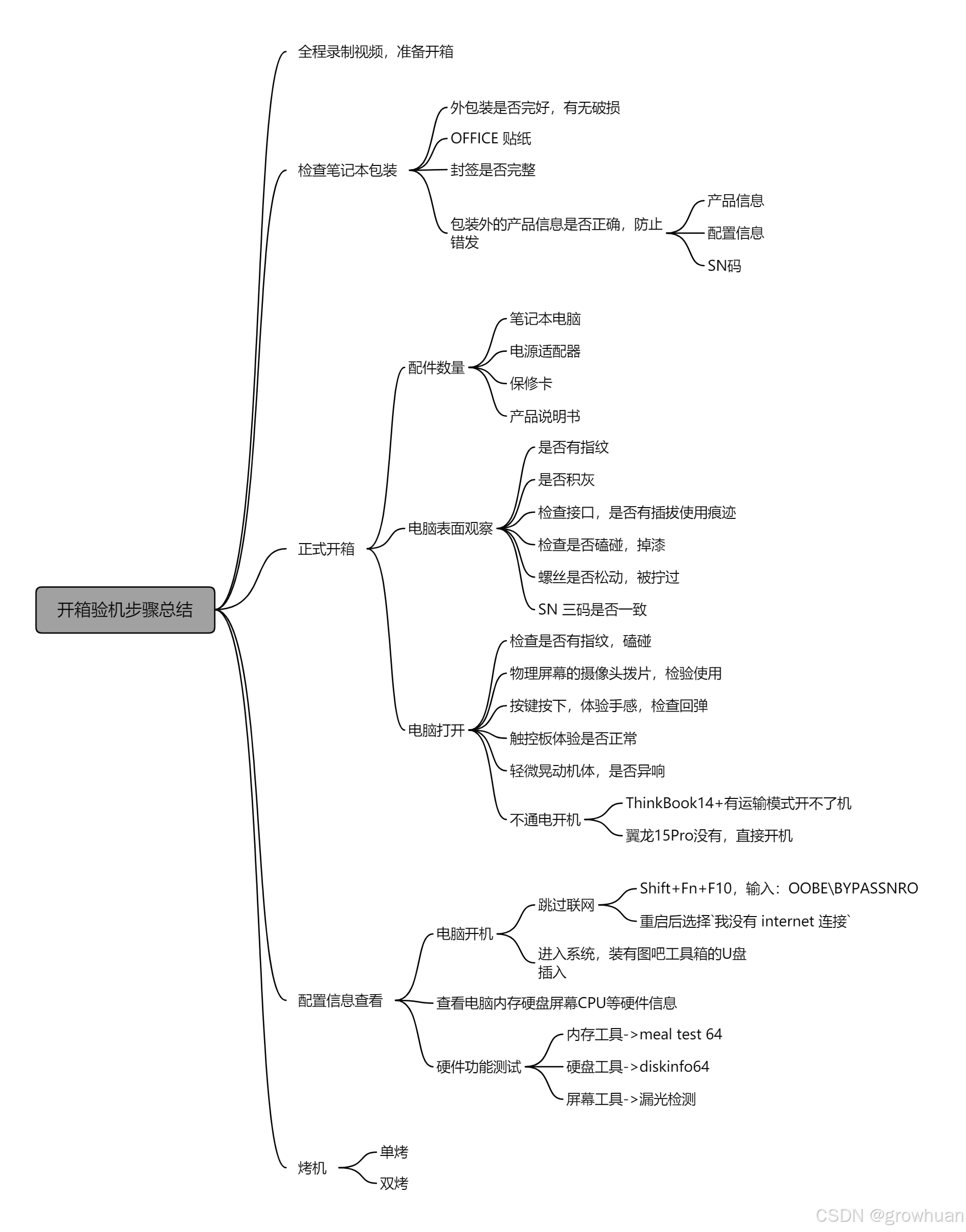 开箱验机步骤总结

全程录制视频，准备开箱

检查笔记本包装

外包装是否完好，有无破损

OFFICE 贴纸

封签是否完整

包装外的产品信息是否正确，防止错发

产品信息

配置信息

SN码

正式开箱

配件数量

笔记本电脑

电源适配器

保修卡

产品说明书

电脑表面观察

是否有指纹

是否积灰

检查接口，是否有插拔使用痕迹

检查是否磕碰，掉漆

螺丝是否松动，被拧过

SN 三码是否一致

电脑打开

检查是否有指纹，磕碰

物理屏幕的摄像头拨片，检验使用

按键按下，体验手感，检查回弹

触控板体验是否正常

轻微晃动机体，是否异响

不通电开机

ThinkBook14+有运输模式开不了机

翼龙15Pro没有，直接开机

配置信息查看

电脑开机

跳过联网

Shift+Fn+F10，输入：OOBE\BYPASSNRO

重启后选择`我没有 internet 连接`

进入系统，装有图吧工具箱的U盘插入

查看电脑内存硬盘屏幕CPU等硬件信息

硬件功能测试

内存工具->meal test 64

硬盘工具->diskinfo64

屏幕工具->漏光检测

烤机

单烤

双烤

CSDN @growhuan